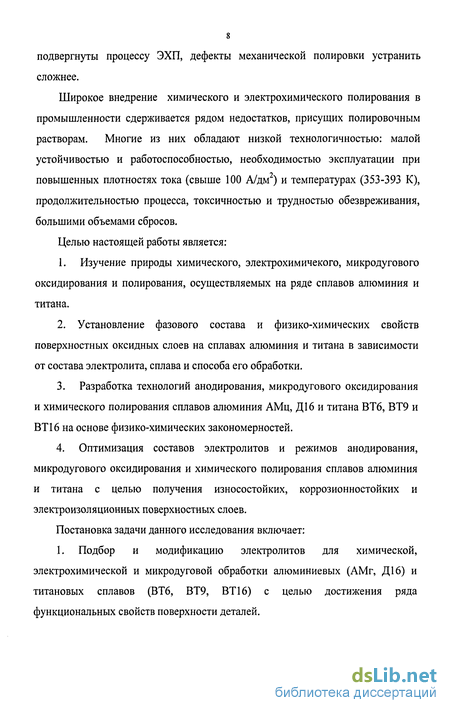 8

подвергнуты процессу ЭХП, дефекты механической полировки устранить сложнее.

Широкое внедрение химического и электрохимического полирования в промышленности сдерживается рядом недостатков, присущих полировочным растворам. Многие из них обладают низкой технологичностью: малой устойчивостью и работоспособностью, необходимостью эксплуатации при повышенных плотностях тока (свыше 100 А/дм$^2$) и температурах (353-393 К), продолжительностью процесса, токсичностью и трудностью обезвреживания, большими объемами сбросов.

Целью настоящей работы является:

1. Изучение природы химического, электрохимичекого, микродугового оксидирования и полирования, осуществляемых на ряде сплавов алюминия и титана.

2. Установление фазового состава и физико-химических свойств поверхностных оксидных слоев на сплавах алюминия и титана в зависимости от состава электролита, сплава и способа его обработки.

3. Разработка технологий анодирования, микродугового оксидирования и химического полирования сплавов алюминия АМц, Д16 и титана ВТ6, ВТ9 и ВТ16 на основе физико-химических закономерностей.

4. Оптимизация составов электролитов и режимов анодирования, микродугового оксидирования и химического полирования сплавов алюминия и титана с целью получения износостойких, коррозионностойких и электроизоляционных поверхностных слоев.

Постановка задачи данного исследования включает:

1. Подбор и модификацию электролитов для химической, электрохимической и микродуговой обработки алюминиевых (АМг, Д16) и титановых сплавов (ВТ6, ВТ9, ВТ16) с целью достижения ряда функциональных свойств поверхности деталей.

dsLib.net
библиотека диссертаций